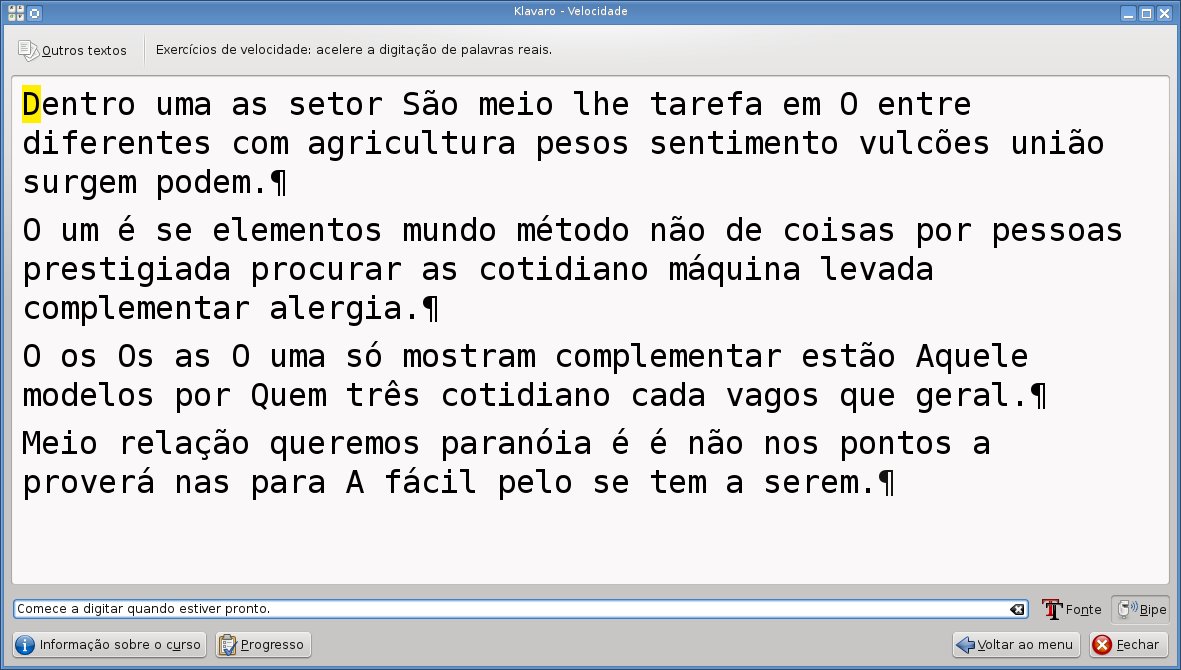 Klavaro - Velocidade

Outros textos
Exercícios de velocidade: acelere a digitação de palavras reais.

Dentro uma as setor São meio lhe tarefa em O entre diferentes com agricultura pesos sentimento vulcões união surgem podem.¶

O um é se elementos mundo método não de coisas por pessoas prestigiada procurar as cotidiano máquina levada complementar alergia.¶

O os Os as O uma só mostram complementar estão Aquele modelos por Quem três cotidiano cada vagos que geral.¶

Meio relação queremos paranóia é é não nos pontos a proverá nas para A fácil pelo se tem a serem.¶

Comece a digitar quando estiver pronto.
Fonte
Bipe
Informação sobre o curso
Progresso
Voltar ao menu
Fechar